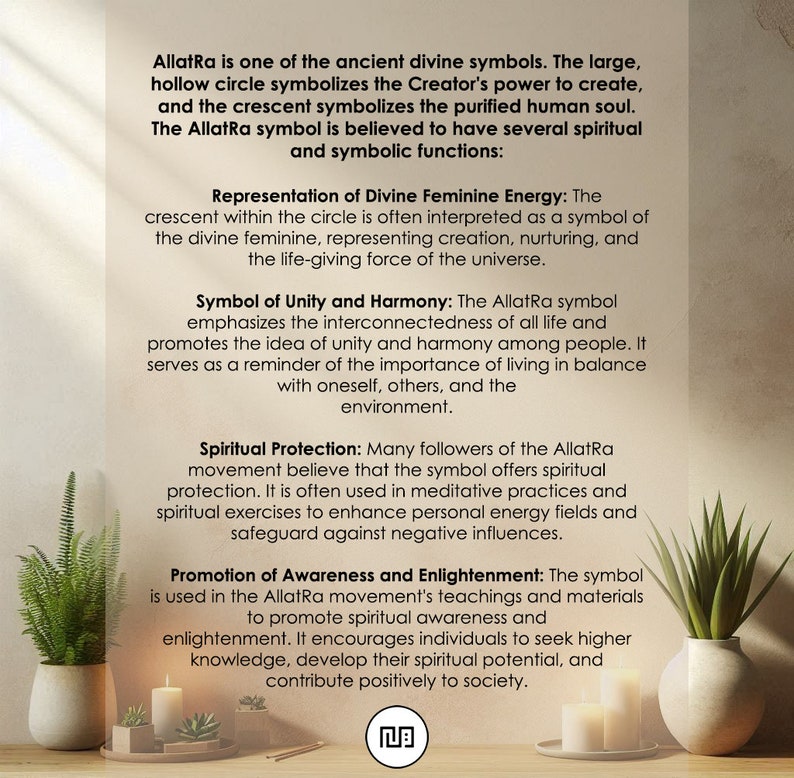 AllatRa is one of the ancient divine symbols. The large, hollow circle symbolizes the Creator's power to create, and the crescent symbolizes the purified human soul. The AllatRa symbol is believed to have several spiritual and symbolic functions:

Representation of Divine Feminine Energy: The crescent within the circle is often interpreted as a symbol of the divine feminine, representing creation, nurturing, and the life-giving force of the universe.

Symbol of Unity and Harmony: The AllatRa symbol emphasizes the interconnectedness of all life and promotes the idea of unity and harmony among people. It serves as a reminder of the importance of living in balance with oneself, others, and the environment.

Spiritual Protection: Many followers of the AllatRa movement believe that the symbol offers spiritual protection. It is often used in meditative practices and spiritual exercises to enhance personal energy fields and safeguard against negative influences.

Promotion of Awareness and Enlightenment: The symbol is used in the AllatRa movement's teachings and materials to promote spiritual awareness and enlightenment. It encourages individuals to seek higher knowledge, develop their spiritual potential, and contribute positively to society.